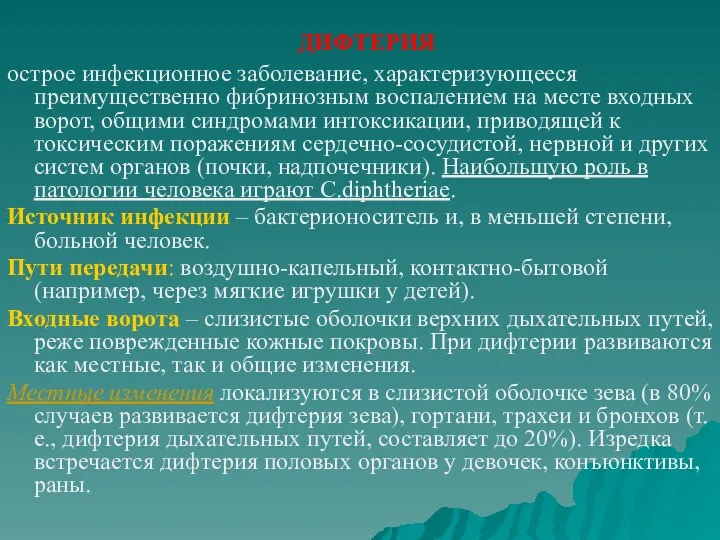 ДИФТЕРИЯ

острое инфекционное заболевание, характеризующееся преимущественно фибринозным воспалением на месте входных ворот, общими синдромами интоксикации, приводящей к токсическим поражениям сердечно-сосудистой, нервной и других систем органов (почки, надпочечники). Наибольшую роль в патологии человека играют C.diphtheriae.

Источник инфекции – бактерионоситель и, в меньшей степени, больной человек.

Пути передачи: воздушно-капельный, контактно-бытовой (например, через мягкие игрушки у детей).

Входные ворота – слизистые оболочки верхних дыхательных путей, реже поврежденные кожные покровы. При дифтерии развиваются как местные, так и общие изменения.

Местные изменения локализуются в слизистой оболочке зева (в 80% случаев развивается дифтерия зева), гортани, трахеи и бронхов (т. е., дифтерия дыхательных путей, составляет до 20%). Изредка встречается дифтерия половых органов у девочек, конъюнктивы, раны.